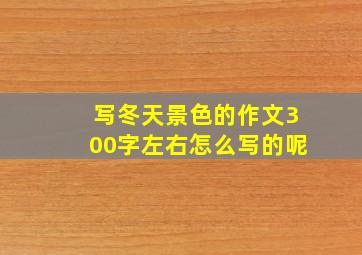 写冬天景色的作文300字左右怎么写的呢